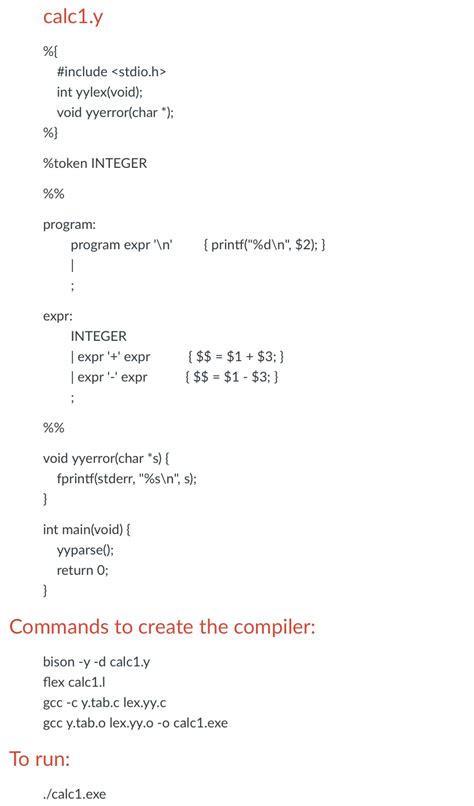 calc1.y

%{
#include <stdio.h>
int yylex(void);
void yyerror(char *);
%}

%token INTEGER

%%

program:
program expr '\n' { printf("%d\n", $2); }
|
;

expr:
INTEGER
| expr '+' expr { $$ = $1 + $3; }
| expr '-' expr { $$ = $1 - $3; }
;

%%

void yyerror(char *s) {
fprintf(stderr, "%s\n", s);
}

int main(void) {
yyparse();
return 0;
}

Commands to create the compiler:

bison -y -d calc1.y
flex calc1.l
gcc -c y.tab.c lex.yy.c
gcc y.tab.o lex.yy.o -o calc1.exe

To run:

./calc1.exe